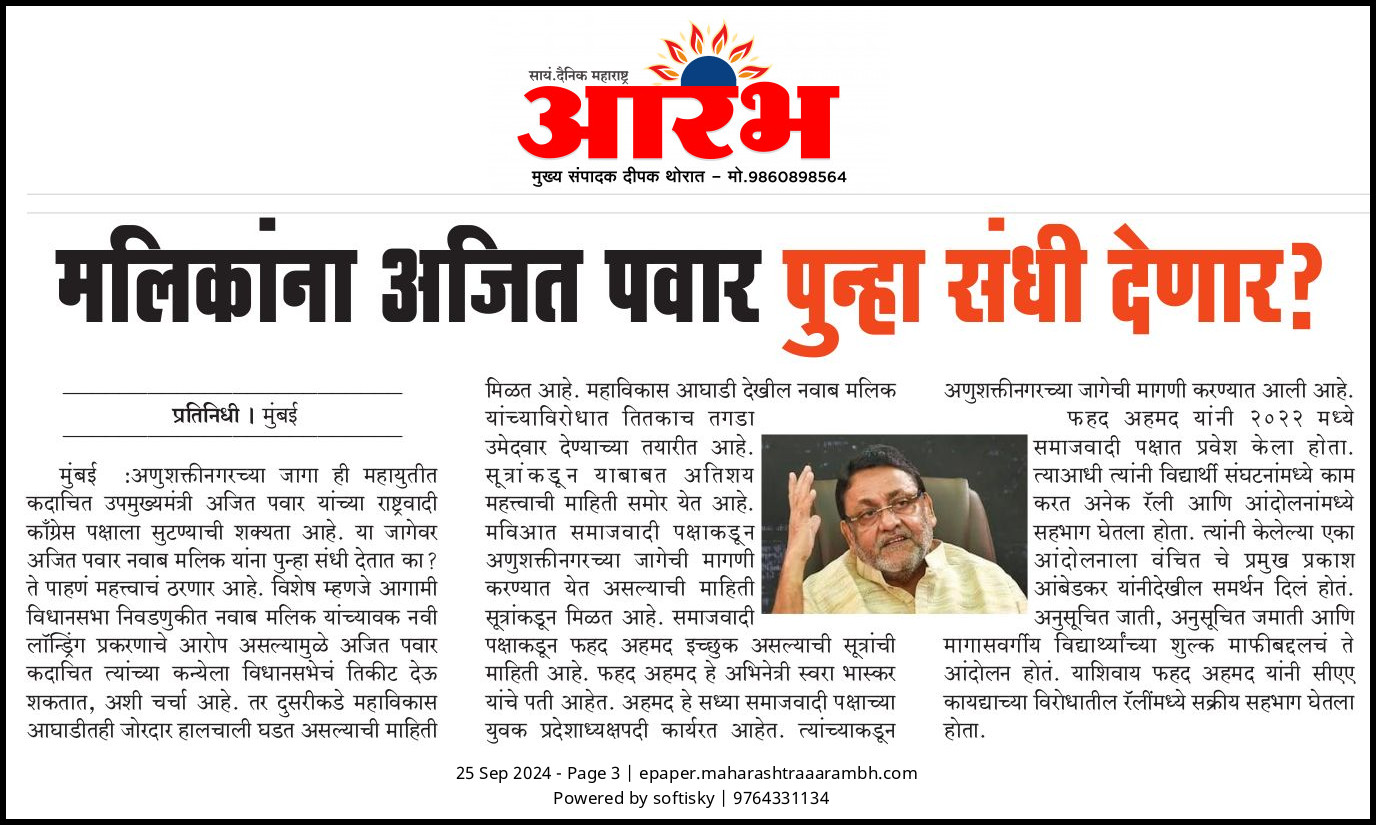 सायं.दैनिक महाराष्ट्र
आरंभ
मुख्य संपादक दीपक थोरात – मो.9860898564

मलिकांना अजित पवार पुन्हा संधी देणार?

प्रतिनिधी । मुंबई

मुंबई :अणुशक्तीनगरच्या जागा ही महायुतीत कदाचित उपमुख्यमंत्री अजित पवार यांच्या राष्ट्रवादी काँग्रेस पक्षाला सुटण्याची शक्यता आहे. या जागेवर अजित पवार नवाब मलिक यांना पुन्हा संधी देतात का? ते पाहणं महत्त्वाचं ठरणार आहे. विशेष म्हणजे आगामी विधानसभा निवडणुकीत नवाब मलिक यांच्यावक नवी लॉन्ड्रिंग प्रकरणाचे आरोप असल्यामुळे अजित पवार कदाचित त्यांच्या कन्येला विधानसभेचं तिकीट देऊ शकतात, अशी चर्चा आहे. तर दुसरीकडे महाविकास आघाडीतही जोरदार हालचाली घडत असल्याची माहिती मिळत आहे. महाविकास आघाडी देखील नवाब मलिक यांच्याविरोधात तितकाच तगडा उमेदवार देण्याच्या तयारीत आहे. सूत्रांकडून याबाबत अतिशय महत्त्वाची माहिती समोर येत आहे. मविआत समाजवादी पक्षाकडून अणुशक्तीनगरच्या जागेची मागणी करण्यात येत असल्याची माहिती सूत्रांकडून मिळत आहे. समाजवादी पक्षाकडून फहद अहमद इच्छुक असल्याची सूत्रांची माहिती आहे. फहद अहमद हे अभिनेत्री स्वरा भास्कर यांचे पती आहेत. अहमद हे सध्या समाजवादी पक्षाच्या युवक प्रदेशाध्यक्षपदी कार्यरत आहेत. त्यांच्याकडून अणुशक्तीनगरच्या जागेची मागणी करण्यात आली आहे.

फहद अहमद यांनी २०२२ मध्ये समाजवादी पक्षात प्रवेश केला होता. त्याआधी त्यांनी विद्यार्थी संघटनांमध्ये काम करत अनेक रॅली आणि आंदोलनांमध्ये सहभाग घेतला होता. त्यांनी केलेल्या एका आंदोलनाला वंचित चे प्रमुख प्रकाश आंबेडकर यांनीदेखील समर्थन दिलं होतं. अनुसूचित जाती, अनुसूचित जमाती आणि मागासवर्गीय विद्यार्थ्यांच्या शुल्क माफीबद्दलचं ते आंदोलन होतं. याशिवाय फहद अहमद यांनी सीएए कायद्याच्या विरोधातील रॅलींमध्ये सक्रीय सहभाग घेतला होता.

25 Sep 2024 - Page 3 | epaper.maharashtraaarambh.com
Powered by softisky | 9764331134